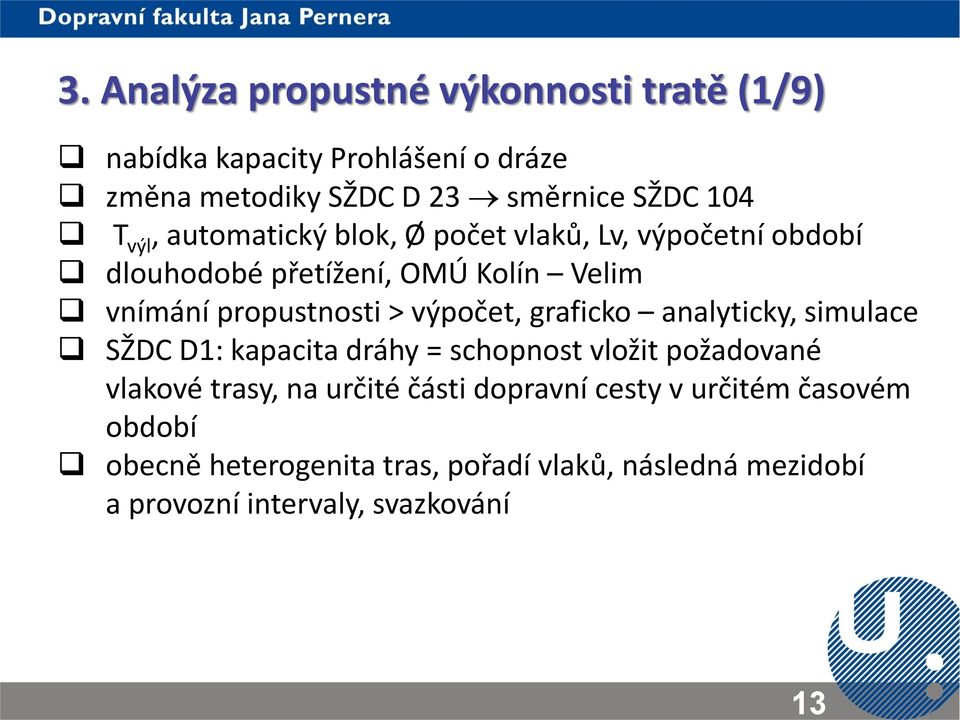 Dopravní fakulta Jana Pernera

3. Analýza propustné výkonnosti tratě (1/9)

❑ nabídka kapacity Prohlášení o dráze
❑ změna metodiky SŽDC D 23 $\rightarrow$ směrnice SŽDC 104
❑ $T_{výl}$, automatický blok, Ø počet vlaků, Lv, výpočetní období
❑ dlouhodobé přetížení, OMÚ Kolín – Velim
❑ vnímání propustnosti > výpočet, graficko – analyticky, simulace
❑ SŽDC D1: kapacita dráhy = schopnost vložit požadované vlakové trasy, na určité části dopravní cesty v určitém časovém období
❑ obecně heterogenita tras, pořadí vlaků, následná mezidobí a provozní intervaly, svazkování

13